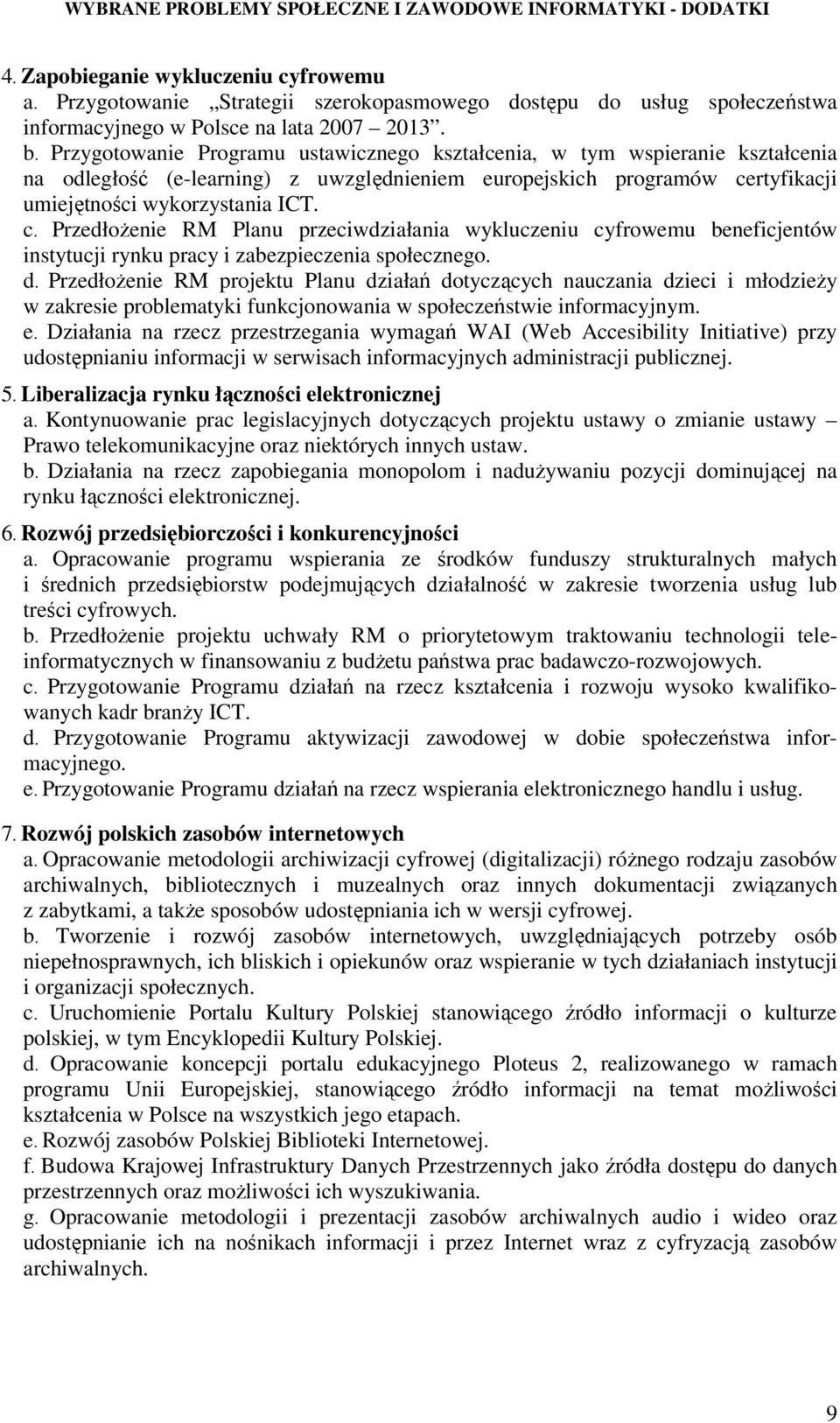 WYBRANE PROBLEMY SPOŁECZNE I ZAWODOWE INFORMATYKI - DODATKI

4. Zapobieganie wykluczeniu cyfrowemu
a. Przygotowanie „Strategii szerokopasmowego dostępu do usług społeczeństwa informacyjnego w Polsce na lata 2007 – 2013”.
b. Przygotowanie Programu ustawicznego kształcenia, w tym wspieranie kształcenia na odległość (e-learning) z uwzględnieniem europejskich programów certyfikacji umiejętności wykorzystania ICT.
c. Przedłożenie RM Planu przeciwdziałania wykluczeniu cyfrowemu beneficjentów instytucji rynku pracy i zabezpieczenia społecznego.
d. Przedłożenie RM projektu Planu działań dotyczących nauczania dzieci i młodzieży w zakresie problematyki funkcjonowania w społeczeństwie informacyjnym.
e. Działania na rzecz przestrzegania wymagań WAI (Web Accesibility Initiative) przy udostępnianiu informacji w serwisach informacyjnych administracji publicznej.

5. Liberalizacja rynku łączności elektronicznej
a. Kontynuowanie prac legislacyjnych dotyczących projektu ustawy o zmianie ustawy – Prawo telekomunikacyjne oraz niektórych innych ustaw.
b. Działania na rzecz zapobiegania monopolom i nadużywaniu pozycji dominującej na rynku łączności elektronicznej.

6. Rozwój przedsiębiorczości i konkurencyjności
a. Opracowanie programu wspierania ze środków funduszy strukturalnych małych i średnich przedsiębiorstw podejmujących działalność w zakresie tworzenia usług lub treści cyfrowych.
b. Przedłożenie projektu uchwały RM o priorytetowym traktowaniu technologii teleinformatycznych w finansowaniu z budżetu państwa prac badawczo-rozwojowych.
c. Przygotowanie Programu działań na rzecz kształcenia i rozwoju wysoko kwalifikowanych kadr branży ICT.
d. Przygotowanie Programu aktywizacji zawodowej w dobie społeczeństwa informacyjnego.
e. Przygotowanie Programu działań na rzecz wspierania elektronicznego handlu i usług.

7. Rozwój polskich zasobów internetowych
a. Opracowanie metodologii archiwizacji cyfrowej (digitalizacji) różnego rodzaju zasobów archiwalnych, bibliotecznych i muzealnych oraz innych dokumentacji związanych z zabytkami, a także sposobów udostępniania ich w wersji cyfrowej.
b. Tworzenie i rozwój zasobów internetowych, uwzględniających potrzeby osób niepełnosprawnych, ich bliskich i opiekunów oraz wspieranie w tych działaniach instytucji i organizacji społecznych.
c. Uruchomienie Portalu Kultury Polskiej stanowiącego źródło informacji o kulturze polskiej, w tym Encyklopedii Kultury Polskiej.
d. Opracowanie koncepcji portalu edukacyjnego Ploteus 2, realizowanego w ramach programu Unii Europejskiej, stanowiącego źródło informacji na temat możliwości kształcenia w Polsce na wszystkich jego etapach.
e. Rozwój zasobów Polskiej Biblioteki Internetowej.
f. Budowa Krajowej Infrastruktury Danych Przestrzennych jako źródła dostępu do danych przestrzennych oraz możliwości ich wyszukiwania.
g. Opracowanie metodologii i prezentacji zasobów archiwalnych audio i wideo oraz udostępnianie ich na nośnikach informacji i przez Internet wraz z cyfryzacją zasobów archiwalnych.

9